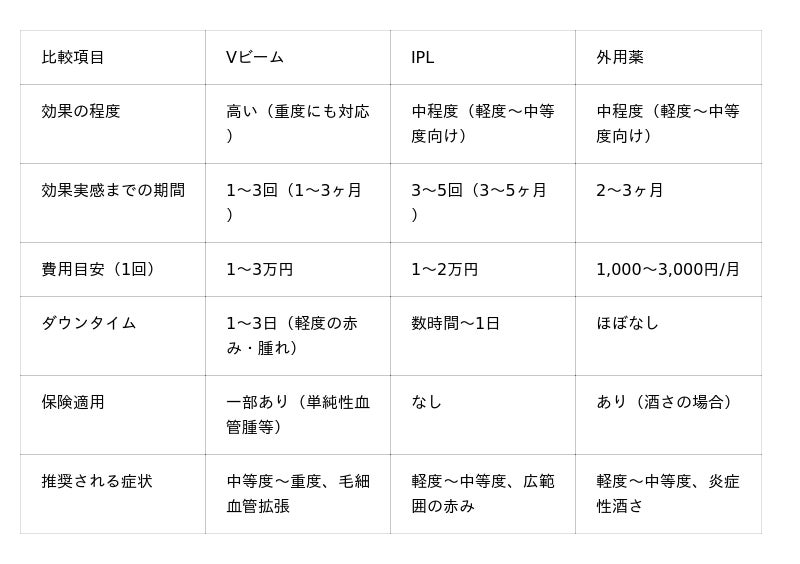 | 比較項目 | Vビーム | IPL | 外用薬 |
|---|---|---|---|
| 効果の程度 | 高い（重度にも対応） | 中程度（軽度〜中等度向け） | 中程度（軽度〜中等度向け） |
| 効果実感までの期間 | 1〜3回（1〜3ヶ月） | 3〜5回（3〜5ヶ月） | 2〜3ヶ月 |
| 費用目安（1回） | 1〜3万円 | 1〜2万円 | 1,000〜3,000円/月 |
| ダウンタイム | 1〜3日（軽度の赤み・腫れ） | 数時間〜1日 | ほぼなし |
| 保険適用 | 一部あり（単純性血管腫等） | なし | あり（酒さの場合） |
| 推奨される症状 | 中等度〜重度、毛細血管拡張 | 軽度〜中等度、広範囲の赤み | 軽度〜中等度、炎症性酒さ |